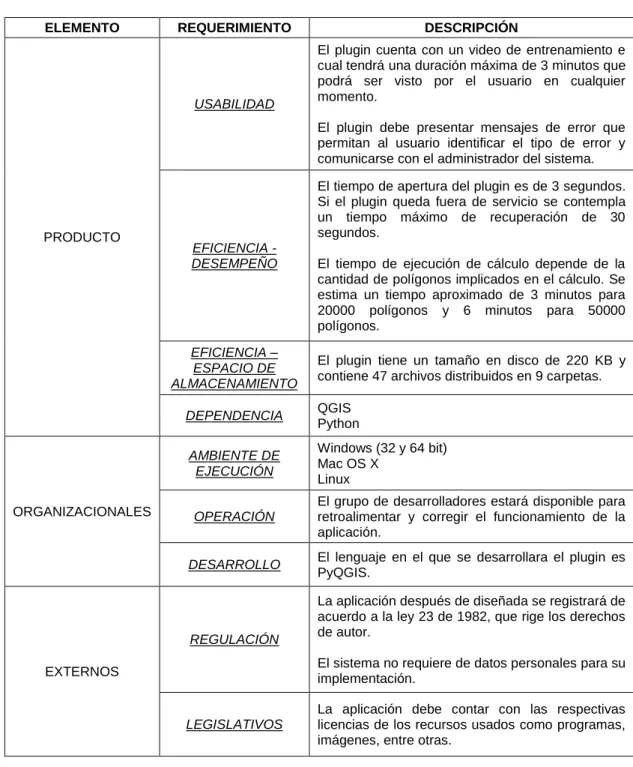 | ELEMENTO | REQUERIMIENTO | DESCRIPCIÓN |
|---|---|---|
| PRODUCTO | USABILIDAD | El plugin cuenta con un video de entrenamiento e cual tendrá una duración máxima de 3 minutos que podrá ser visto por el usuario en cualquier momento. El plugin debe presentar mensajes de error que permitan al usuario identificar el tipo de error y comunicarse con el administrador del sistema. |
| | EFICIENCIA - DESEMPEÑO | El tiempo de apertura del plugin es de 3 segundos. Si el plugin queda fuera de servicio se contempla un tiempo máximo de recuperación de 30 segundos. El tiempo de ejecución de cálculo depende de la cantidad de polígonos implicados en el cálculo. Se estima un tiempo aproximado de 3 minutos para 20000 polígonos y 6 minutos para 50000 polígonos. |
| | EFICIENCIA – ESPACIO DE ALMACENAMIENTO | El plugin tiene un tamaño en disco de 220 KB y contiene 47 archivos distribuidos en 9 carpetas. |
| | DEPENDENCIA | QGIS Python |
| ORGANIZACIONALES | AMBIENTE DE EJECUCIÓN | Windows (32 y 64 bit) Mac OS X Linux |
| | OPERACIÓN | El grupo de desarrolladores estará disponible para retroalimentar y corregir el funcionamiento de la aplicación. |
| | DESARROLLO | El lenguaje en el que se desarrollara el plugin es PyQGIS. |
| EXTERNOS | REGULACIÓN | La aplicación después de diseñada se registrará de acuerdo a la ley 23 de 1982, que rige los derechos de autor. El sistema no requiere de datos personales para su implementación. |
| | LEGISLATIVOS | La aplicación debe contar con las respectivas licencias de los recursos usados como programas, imágenes, entre otras. |